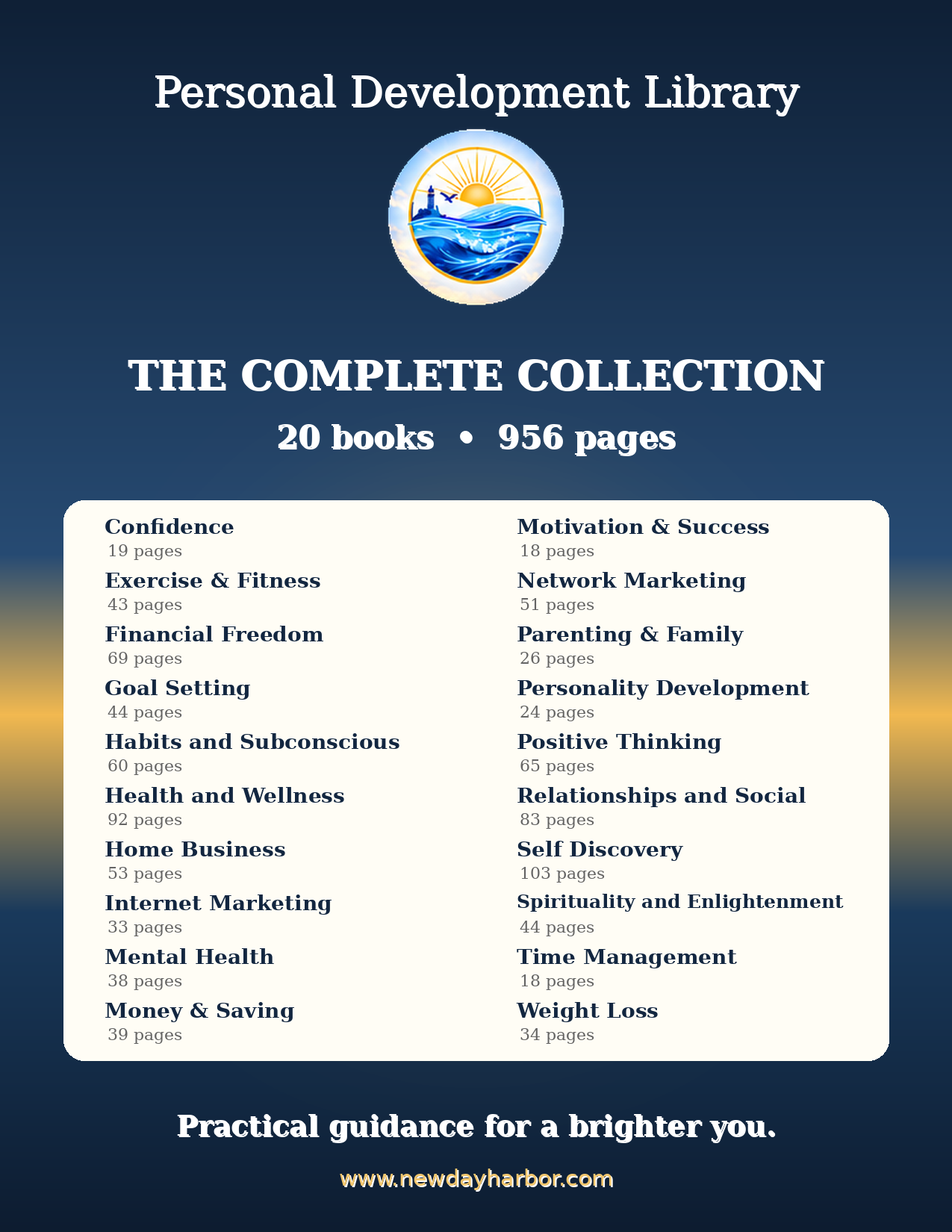 Personal Development Library

THE COMPLETE COLLECTION

20 books • 956 pages

Confidence
19 pages

Exercise & Fitness
43 pages

Financial Freedom
69 pages

Goal Setting
44 pages

Habits and Subconscious
60 pages

Health and Wellness
92 pages

Home Business
53 pages

Internet Marketing
33 pages

Mental Health
38 pages

Money & Saving
39 pages

Motivation & Success
18 pages

Network Marketing
51 pages

Parenting & Family
26 pages

Personality Development
24 pages

Positive Thinking
65 pages

Relationships and Social
83 pages

Self Discovery
103 pages

Spirituality and Enlightenment
44 pages

Time Management
18 pages

Weight Loss
34 pages

Practical guidance for a brighter you.

www.newdayharbor.com